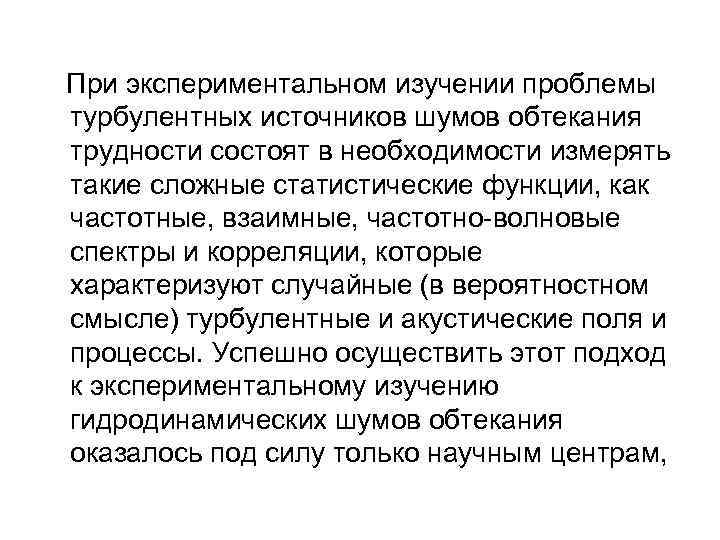 При экспериментальном изучении проблемы турбулентных источников шумов обтекания трудности состоят в необходимости измерять такие сложные статистические функции, как частотные, взаимные, частотно-волновые спектры и корреляции, которые характеризуют случайные (в вероятностном смысле) турбулентные и акустические поля и процессы. Успешно осуществить этот подход к экспериментальному изучению гидродинамических шумов обтекания оказалось под силу только научным центрам,